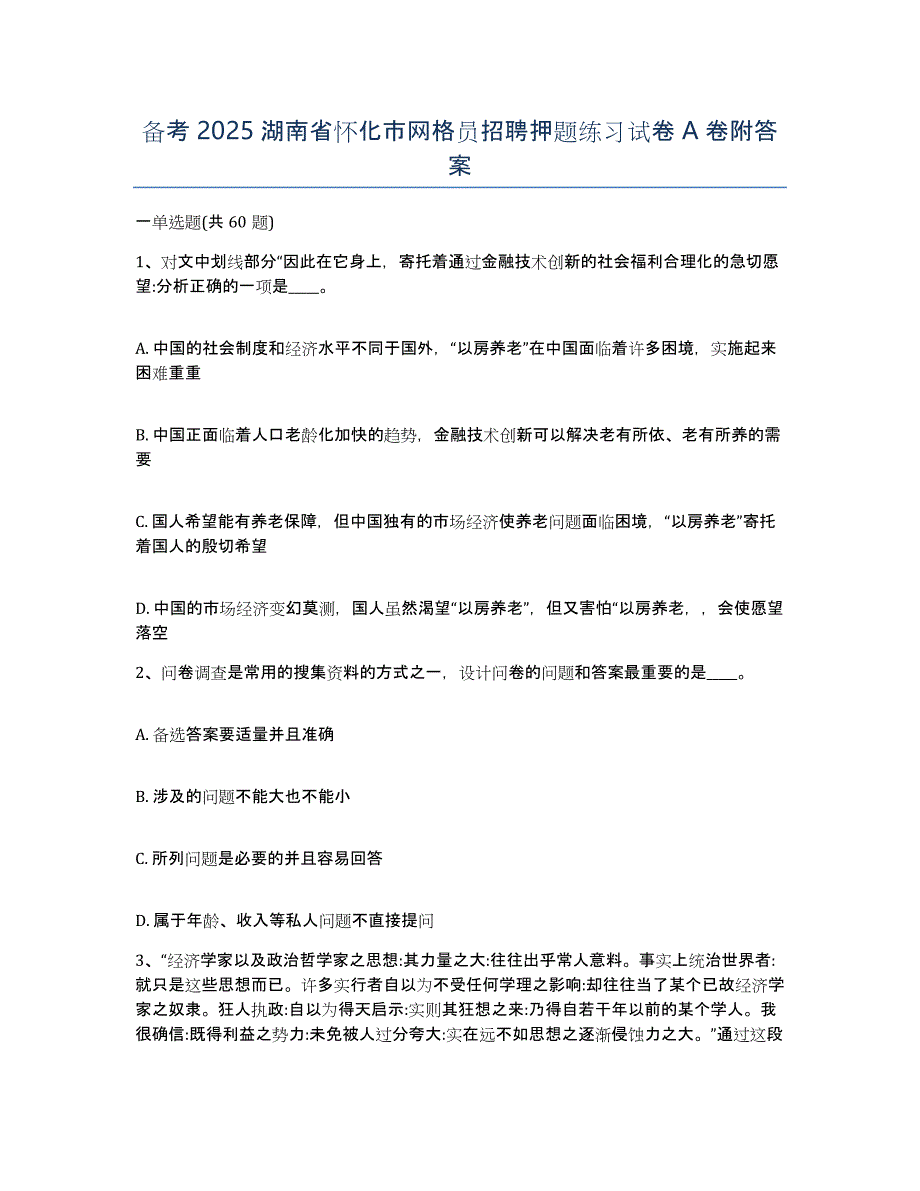 备考 2025 湖南省怀化市网格员招聘押题练习试卷 A 卷附答案

一单选题(共 60 题)

1、对文中划线部分“因此在它身上，寄托着通过金融技术创新的社会福利合理化的急切愿望:分析正确的一项是____。

A. 中国的社会制度和经济水平不同于国外，“以房养老”在中国面临着许多困境，实施起来困难重重

B. 中国正面临着人口老龄化加快的趋势，金融技术创新可以解决老有所依、老有所养的需要

C. 国人希望能有养老保障，但中国独有的市场经济使养老问题面临困境，“以房养老”寄托着国人的殷切希望

D. 中国的市场经济变幻莫测，国人虽然渴望“以房养老”，但又害怕“以房养老，，会使愿望落空

2、问卷调查是常用的搜集资料的方式之一，设计问卷的问题和答案最重要的是____。

A. 备选答案要适量并且准确

B. 涉及的问题不能大也不能小

C. 所列问题是必要的并且容易回答

D. 属于年龄、收入等私人问题不直接提问

3、“经济学家以及政治哲学家之思想:其力量之大:往往出乎常人意料。事实上统治世界者:就只是这些思想而已。许多实行者自以为不受任何学理之影响:却往往当了某个已故经济学家之奴隶。狂人执政:自以为得天启示:实则其狂想之来:乃得自若干年以前的某个学人。我很确信:既得利益之势力:未免被人过分夸大:实在远不如思想之逐渐侵蚀力之大。”通过这段